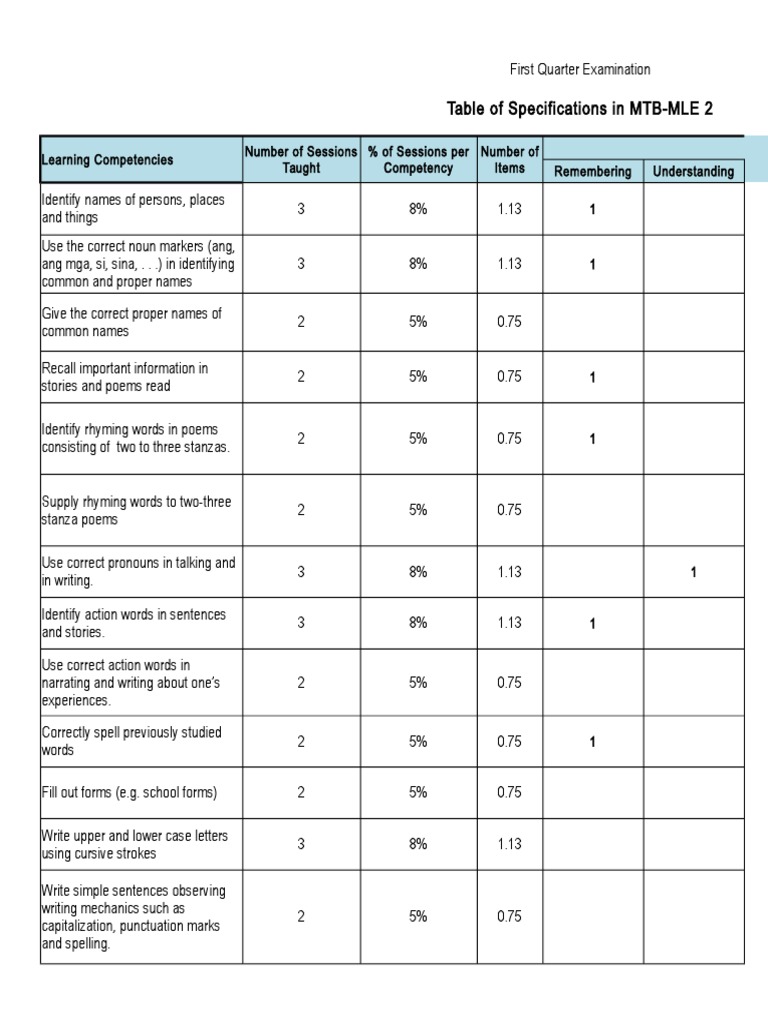 First Quarter Examination

Table of Specifications in MTB-MLE 2

| Learning Competencies | Number of Sessions Taught | % of Sessions per Competency | Number of Items | Remembering | Understanding |
|---|---|---|---|---|---|
| Identify names of persons, places and things | 3 | 8% | 1.13 | 1 | |
| Use the correct noun markers (ang, ang mga, si, sina, . . .) in identifying common and proper names | 3 | 8% | 1.13 | 1 | |
| Give the correct proper names of common names | 2 | 5% | 0.75 | | |
| Recall important information in stories and poems read | 2 | 5% | 0.75 | 1 | |
| Identify rhyming words in poems consisting of two to three stanzas. | 2 | 5% | 0.75 | 1 | |
| Supply rhyming words to two-three stanza poems | 2 | 5% | 0.75 | | |
| Use correct pronouns in talking and in writing. | 3 | 8% | 1.13 | | 1 |
| Identify action words in sentences and stories. | 3 | 8% | 1.13 | 1 | |
| Use correct action words in narrating and writing about one's experiences. | 2 | 5% | 0.75 | | |
| Correctly spell previously studied words | 2 | 5% | 0.75 | 1 | |
| Fill out forms (e.g. school forms) | 2 | 5% | 0.75 | | |
| Write upper and lower case letters using cursive strokes | 3 | 8% | 1.13 | | |
| Write simple sentences observing writing mechanics such as capitalization, punctuation marks and spelling. | 2 | 5% | 0.75 | | |